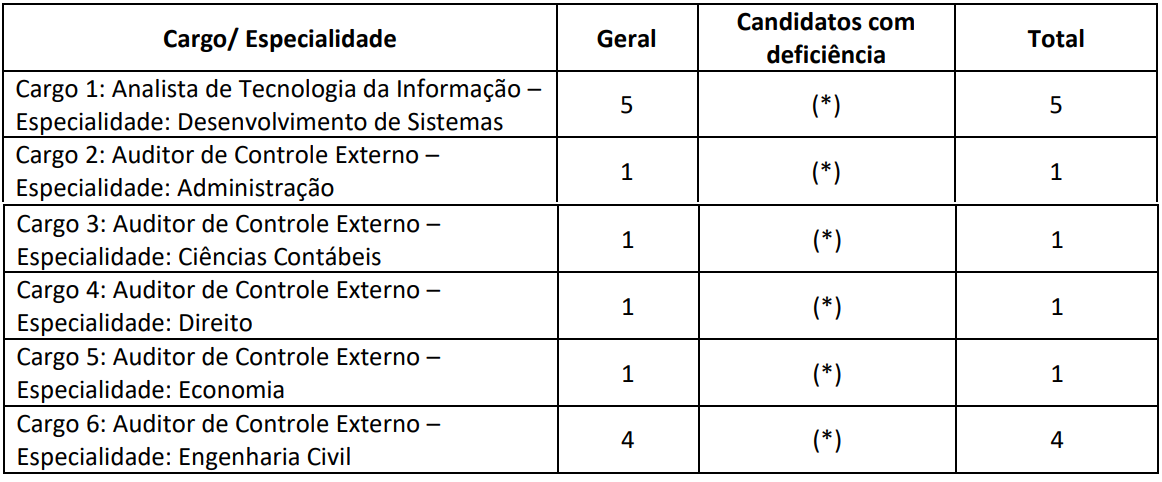 | Cargo/ Especialidade | Geral | Candidatos com deficiência | Total |
|---|---|---|---|
| Cargo 1: Analista de Tecnologia da Informação – Especialidade: Desenvolvimento de Sistemas | 5 | (*) | 5 |
| Cargo 2: Auditor de Controle Externo – Especialidade: Administração | 1 | (*) | 1 |
| Cargo 3: Auditor de Controle Externo – Especialidade: Ciências Contábeis | 1 | (*) | 1 |
| Cargo 4: Auditor de Controle Externo – Especialidade: Direito | 1 | (*) | 1 |
| Cargo 5: Auditor de Controle Externo – Especialidade: Economia | 1 | (*) | 1 |
| Cargo 6: Auditor de Controle Externo – Especialidade: Engenharia Civil | 4 | (*) | 4 |